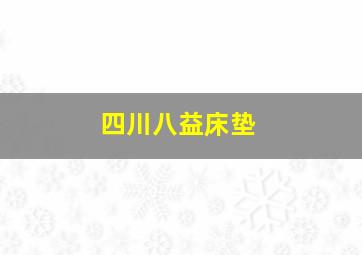 四川八益床垫